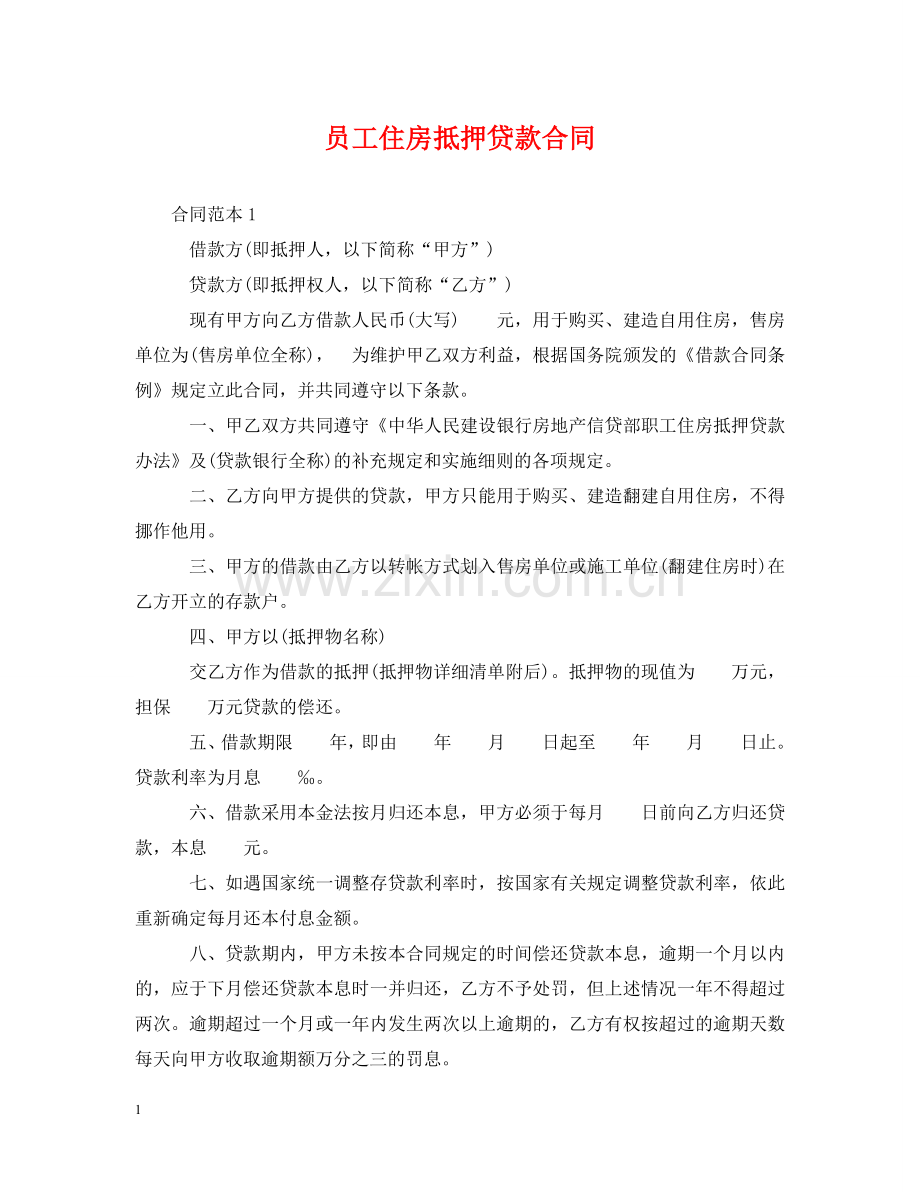 员工住房抵押贷款合同

合同范本 1

借款方(即抵押人，以下简称“甲方”)

贷款方(即抵押权人，以下简称“乙方”)

现有甲方向乙方借款人民币(大写)　　元，用于购买、建造自用住房，售房单位为(售房单位全称)，　为维护甲乙双方利益，根据国务院颁发的《借款合同条例》规定立此合同，并共同遵守以下条款。

一、甲乙双方共同遵守《中华人民建设银行房地产信贷部职工住房抵押贷款办法》及(贷款银行全称)的补充规定和实施细则的各项规定。

二、乙方向甲方提供的贷款，甲方只能用于购买、建造翻建自用住房，不得挪作他用。

三、甲方的借款由乙方以转帐方式划入售房单位或施工单位(翻建住房时)在乙方开立的存款户。

四、甲方以(抵押物名称)

交乙方作为借款的抵押(抵押物详细清单附后)。抵押物的现值为　　万元，担保　　万元贷款的偿还。

五、借款期限　　年，即由　　年　　月　　日起至　　年　　月　　日止。贷款利率为月息　　‰。

六、借款采用本金法按月归还本息，甲方必须于每月　　日前向乙方归还贷款，本息　　元。

七、如遇国家统一调整存贷款利率时，按国家有关规定调整贷款利率，依此重新确定每月还本付息金额。

八、贷款期内，甲方未按本合同规定的时间偿还贷款本息，逾期一个月以内的，应于下月偿还贷款本息时一并归还，乙方不予处罚，但上述情况一年不得超过两次。逾期超过一个月或一年内发生两次以上逾期的，乙方有权按超过的逾期天数每天向甲方收取逾期额万分之三的罚息。

www.zixin.com.cn

1